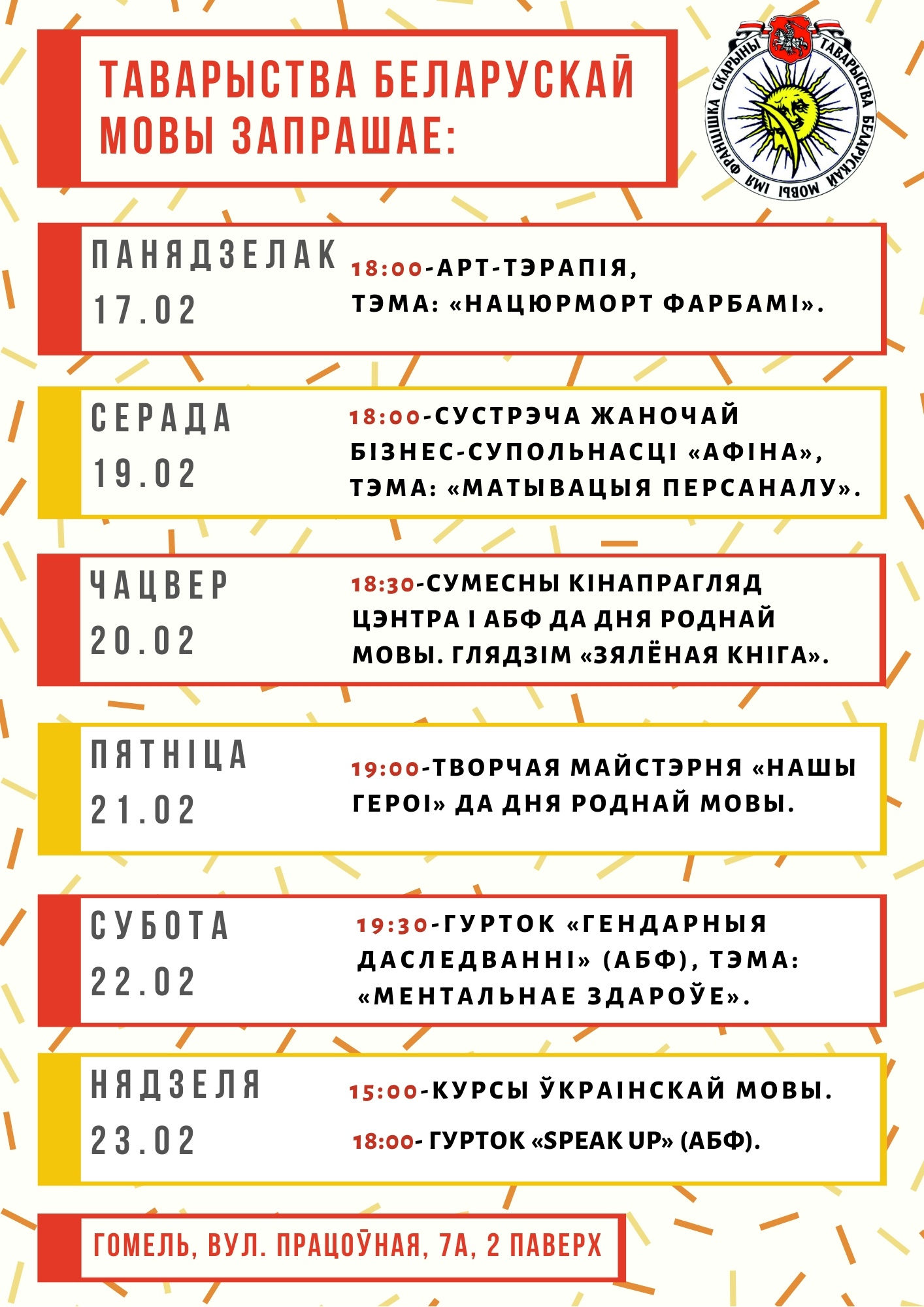 ТАВАРЫСТВА БЕЛАРУСКАЙ МОВЫ ЗАПРАШАЕ:

ТАВАРЫСТВА БЕЛАРУСКАЙ МОВЫ ІМЯ ФРАНЦІШКА СКАРЫНЫ

ПАНЯДЗЕЛАК 17.02
18:00-АРТ-ТЭРАПІЯ, ТЭМА: «НАЦЮРМОРТ ФАРБАМІ».

СЕРАДА 19.02
18:00-СУСТРЭЧА ЖАНОЧАЙ БІЗНЕС-СУПОЛЬНАСЦІ «АФІНА», ТЭМА: «МАТЫВАЦЫЯ ПЕРСАНАЛУ».

ЧАЦВЕР 20.02
18:30-СУМЕСНЫ КІНАПРАГЛЯД ЦЭНТРА І АБФ ДА ДНЯ РОДНАЙ МОВЫ. ГЛЯДЗІМ «ЗЯЛЁНАЯ КНІГА».

ПЯТНІЦА 21.02
19:00-ТВОРЧАЯ МАЙСТЭРНЯ «НАШЫ ГЕРОІ» ДА ДНЯ РОДНАЙ МОВЫ.

СУБОТА 22.02
19:30-ГУРТОК «ГЕНДАРНЫЯ ДАСЛЕДВАННІ» (АБФ), ТЭМА: «МЕНТАЛЬНАЕ ЗДАРОЎЕ».

НЯДЗЕЛЯ 23.02
15:00-КУРСЫ ЎКРАІНСКАЙ МОВЫ.
18:00- ГУРТОК «SPEAK UP» (АБФ).

ГОМЕЛЬ, ВУЛ. ПРАЦОЎНАЯ, 7А, 2 ПАВЕРХ